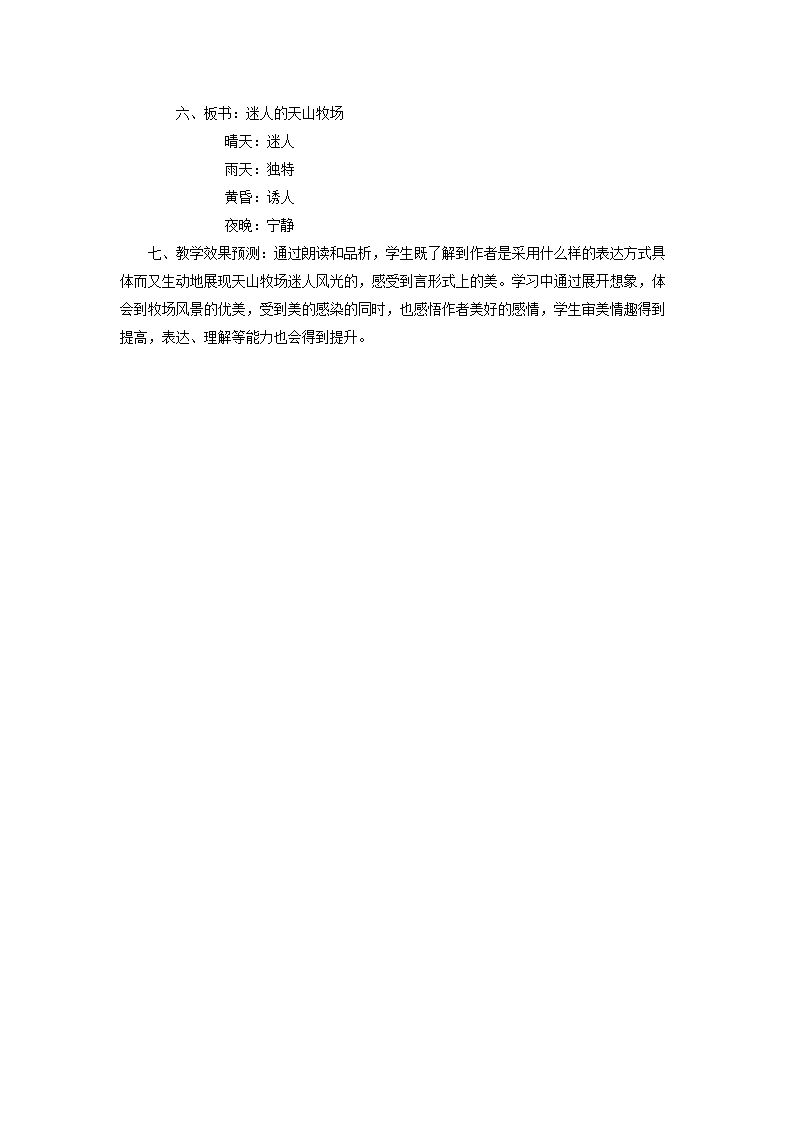 六、板书：迷人的天山牧场

晴天：迷人

雨天：独特

黄昏：诱人

夜晚：宁静

七、教学效果预测：通过朗读和品析，学生既了解到作者是采用什么样的表达方式具体而又生动地展现天山牧场迷人风光的，感受到言形式上的美。学习中通过展开想象，体会到牧场风景的优美，受到美的感染的同时，也感悟作者美好的感情，学生审美情趣得到提高，表达、理解等能力也会得到提升。